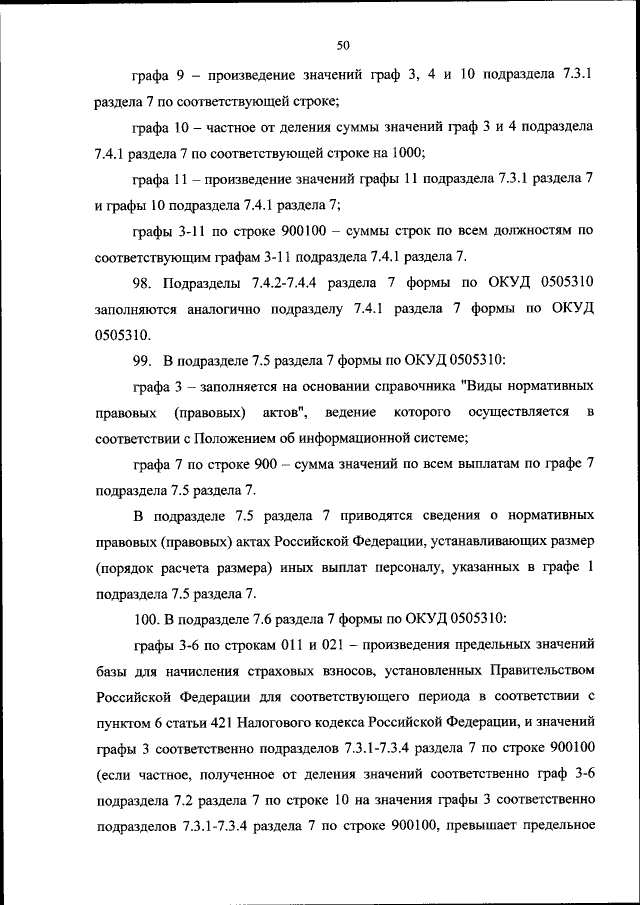 50

графа 9 – произведение значений граф 3, 4 и 10 подраздела 7.3.1 раздела 7 по соответствующей строке;

графа 10 – частное от деления суммы значений граф 3 и 4 подраздела 7.4.1 раздела 7 по соответствующей строке на 1000;

графа 11 – произведение значений графы 11 подраздела 7.3.1 раздела 7 и графы 10 подраздела 7.4.1 раздела 7;

графы 3-11 по строке 900100 – суммы строк по всем должностям по соответствующим графам 3-11 подраздела 7.4.1 раздела 7.

98. Подразделы 7.4.2-7.4.4 раздела 7 формы по ОКУД 0505310 заполняются аналогично подразделу 7.4.1 раздела 7 формы по ОКУД 0505310.

99. В подразделе 7.5 раздела 7 формы по ОКУД 0505310:

графа 3 – заполняется на основании справочника "Виды нормативных правовых (правовых) актов", ведение которого осуществляется в соответствии с Положением об информационной системе;

графа 7 по строке 900 – сумма значений по всем выплатам по графе 7 подраздела 7.5 раздела 7.

В подразделе 7.5 раздела 7 приводятся сведения о нормативных правовых (правовых) актах Российской Федерации, устанавливающих размер (порядок расчета размера) иных выплат персоналу, указанных в графе 1 подраздела 7.5 раздела 7.

100. В подразделе 7.6 раздела 7 формы по ОКУД 0505310:

графы 3-6 по строкам 011 и 021 – произведения предельных значений базы для начисления страховых взносов, установленных Правительством Российской Федерации для соответствующего периода в соответствии с пунктом 6 статьи 421 Налогового кодекса Российской Федерации, и значений графы 3 соответственно подразделов 7.3.1-7.3.4 раздела 7 по строке 900100 (если частное, полученное от деления значений соответственно граф 3-6 подраздела 7.2 раздела 7 по строке 10 на значения графы 3 соответственно подразделов 7.3.1-7.3.4 раздела 7 по строке 900100, превышает предельное